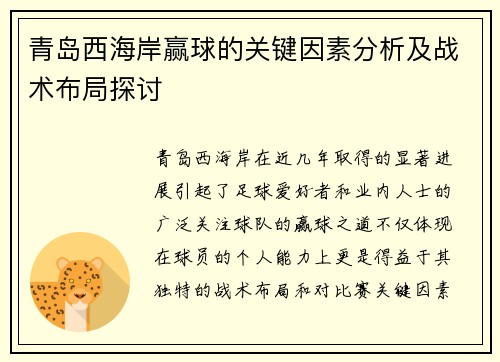 青岛西海岸赢球的关键因素分析及战术布局探讨

青岛西海岸在近几年取得的显著进展引起了足球爱好者和业内人士的广泛关注球队的赢球之道不仅体现在球员的个人能力上更是得益于其独特的战术布局和对比赛关键因素